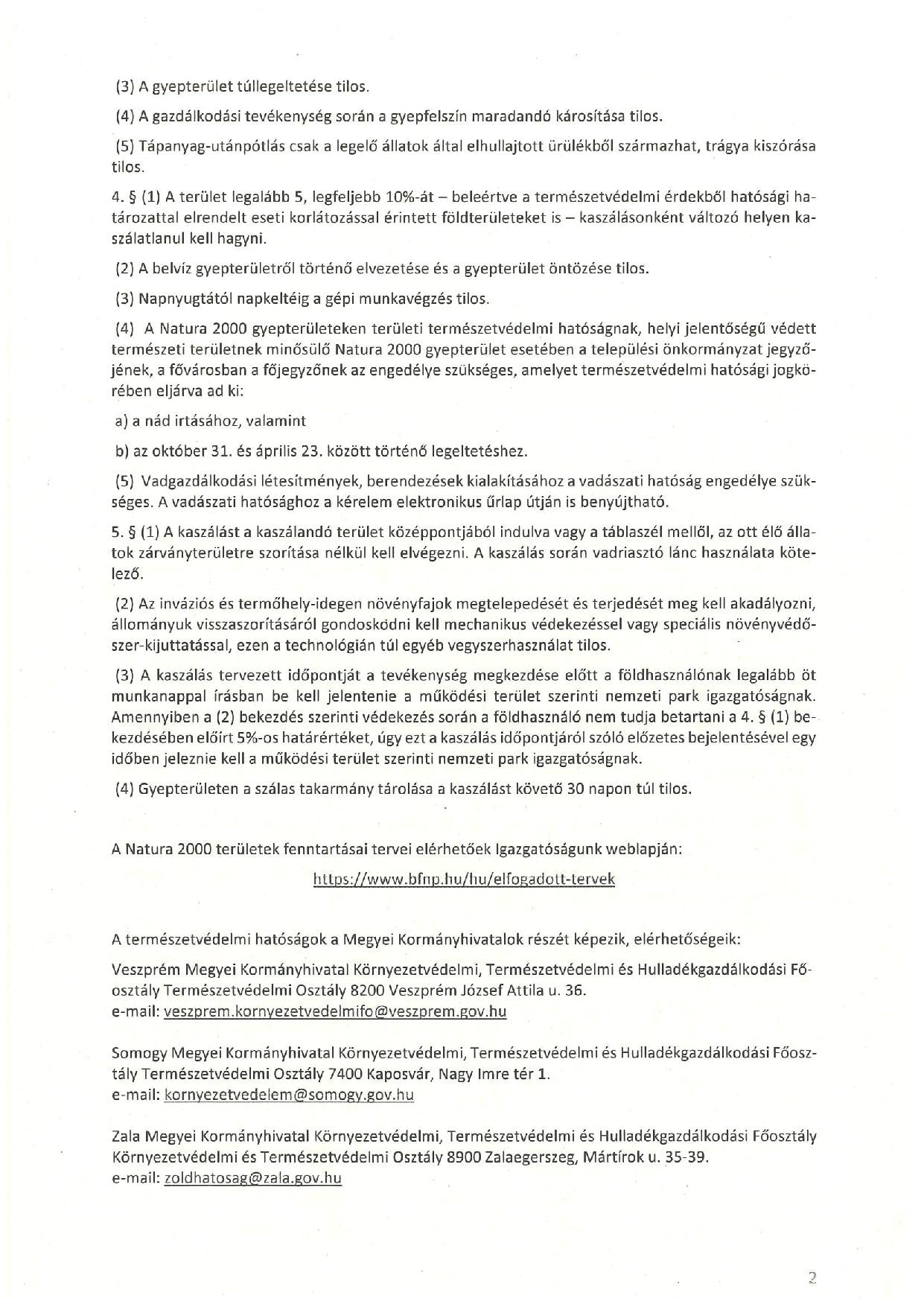 (3) A gyepterület túllegeltetése tilos.

(4) A gazdálkodási tevékenység során a gyepfelszín maradandó károsítása tilos.

(5) Tápanyag-utánpótlás csak a legelő állatok által elhullajtott ürülékből származhat, trágya kiszórása tilos.

4. § (1) A terület legalább 5, legfeljebb 10%-át – beleértve a természetvédelmi érdekből hatósági határozattal elrendelt eseti korlátozással érintett földterületeket is – kaszálásonként változó helyen kaszálatlanul kell hagyni.

(2) A belvíz gyepterületről történő elvezetése és a gyepterület öntözése tilos.

(3) Napnyugtától napkeltéig a gépi munkavégzés tilos.

(4) A Natura 2000 gyepterületeken területi természetvédelmi hatóságnak, helyi jelentőségű védett természeti területnek minősülő Natura 2000 gyepterület esetében a települési önkormányzat jegyzőjének, a fővárosban a főjegyzőnek az engedélye szükséges, amelyet természetvédelmi hatósági jogkörében eljárva ad ki:

a) a nád irtásához, valamint

b) az október 31. és április 23. között történő legeltetéshez.

(5) Vadgazdálkodási létesítmények, berendezések kialakításához a vadászati hatóság engedélye szükséges. A vadászati hatósághoz a kérelem elektronikus űrlap útján is benyújtható.

5. § (1) A kaszálást a kaszálandó terület középpontjából indulva vagy a táblaszél mellől, az ott élő állatok zárványterületre szorítása nélkül kell elvégezni. A kaszálás során vadriasztó lánc használata kötelező.

(2) Az inváziós és termőhely-idegen növényfajok megtelepedését és terjedését meg kell akadályozni, állományuk visszaszorításáról gondoskodni kell mechanikus védekezéssel vagy speciális növényvédőszer-kijuttatással, ezen a technológián túl egyéb vegyszerhasználat tilos.

(3) A kaszálás tervezett időpontját a tevékenység megkezdése előtt a földhasználónak legalább öt munkanappal írásban be kell jelentenie a működési terület szerinti nemzeti park igazgatóságnak. Amennyiben a (2) bekezdés szerinti védekezés során a földhasználó nem tudja betartani a 4. § (1) bekezdésében előírt 5%-os határértéket, úgy ezt a kaszálás időpontjáról szóló előzetes bejelentésével egy időben jeleznie kell a működési terület szerinti nemzeti park igazgatóságnak.

(4) Gyepterületen a szálas takarmány tárolása a kaszálást követő 30 napon túl tilos.

A Natura 2000 területek fenntartásai tervei elérhetőek Igazgatóságunk weblapján:

https://www.bfnp.hu/hu/elfogadott-tervek

A természetvédelmi hatóságok a Megyei Kormányhivatalok részét képezik, elérhetőségeik:

Veszprém Megyei Kormányhivatal Környezetvédelmi, Természetvédelmi és Hulladékgazdálkodási Főosztály Természetvédelmi Osztály 8200 Veszprém József Attila u. 36.
e-mail: veszprem.kornyezetvedelmifo@veszprem.gov.hu

Somogy Megyei Kormányhivatal Környezetvédelmi, Természetvédelmi és Hulladékgazdálkodási Főosztály Természetvédelmi Osztály 7400 Kaposvár, Nagy Imre tér 1.
e-mail: kornyezetvedelem@somogy.gov.hu

Zala Megyei Kormányhivatal Környezetvédelmi, Természetvédelmi és Hulladékgazdálkodási Főosztály Környezetvédelmi és Természetvédelmi Osztály 8900 Zalaegerszeg, Mártírok u. 35-39.
e-mail: zoldhatosag@zala.gov.hu

2